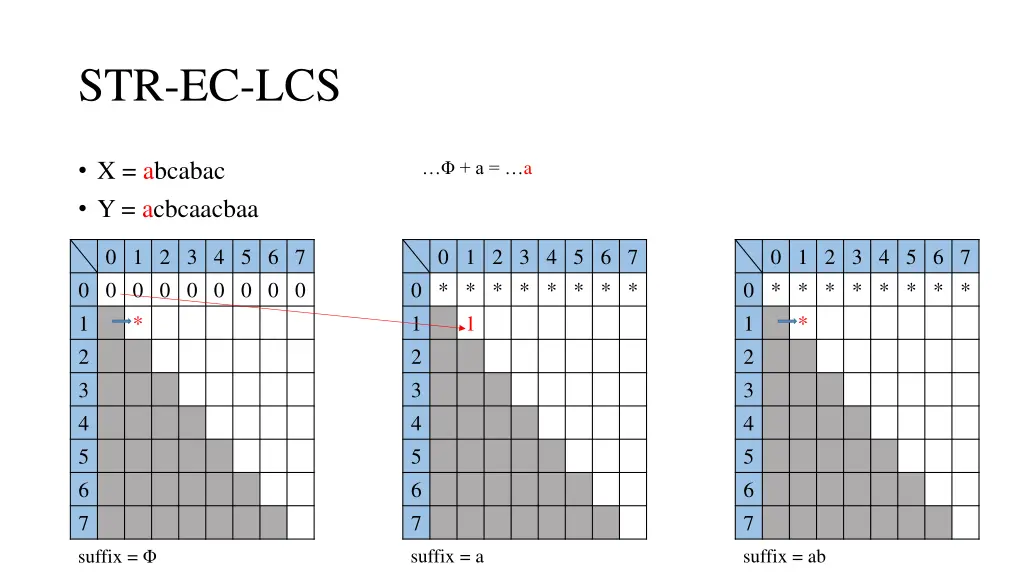 STR-EC-LCS

• X = abcabac

• Y = acbcaacbaa

…Φ + a = …a

| | 0 | 1 | 2 | 3 | 4 | 5 | 6 | 7 |
|---|---|---|---|---|---|---|---|---|
| 0 | 0 | 0 | 0 | 0 | 0 | 0 | 0 | 0 |
| 1 | | * | | | | | | |
| 2 | | | | | | | | |
| 3 | | | | | | | | |
| 4 | | | | | | | | |
| 5 | | | | | | | | |
| 6 | | | | | | | | |
| 7 | | | | | | | | |

suffix = Φ

| | 0 | 1 | 2 | 3 | 4 | 5 | 6 | 7 |
|---|---|---|---|---|---|---|---|---|
| 0 | * | * | * | * | * | * | * | * |
| 1 | | 1 | | | | | | |
| 2 | | | | | | | | |
| 3 | | | | | | | | |
| 4 | | | | | | | | |
| 5 | | | | | | | | |
| 6 | | | | | | | | |
| 7 | | | | | | | | |

suffix = a

| | 0 | 1 | 2 | 3 | 4 | 5 | 6 | 7 |
|---|---|---|---|---|---|---|---|---|
| 0 | * | * | * | * | * | * | * | * |
| 1 | | * | | | | | | |
| 2 | | | | | | | | |
| 3 | | | | | | | | |
| 4 | | | | | | | | |
| 5 | | | | | | | | |
| 6 | | | | | | | | |
| 7 | | | | | | | | |

suffix = ab